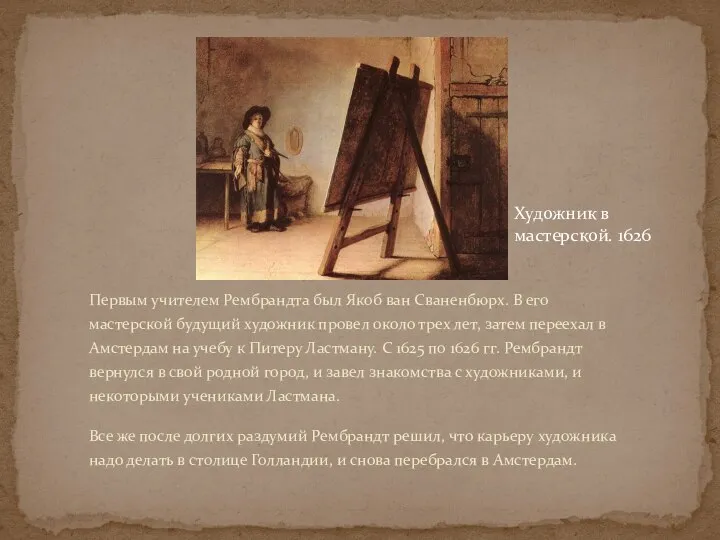 Художник в мастерской. 1626

Первым учителем Рембрандта был Якоб ван Сваненбюрх. В его мастерской будущий художник провел около трех лет, затем переехал в Амстердам на учебу к Питеру Ластману. С 1625 по 1626 гг. Рембрандт вернулся в свой родной город, и завел знакомства с художниками, и некоторыми учениками Ластмана.

Все же после долгих раздумий Рембрандт решил, что карьеру художника надо делать в столице Голландии, и снова перебрался в Амстердам.